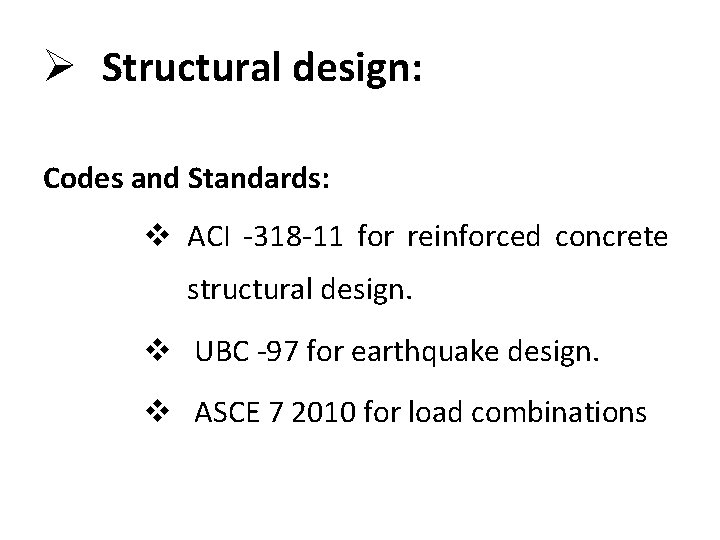 ➢ Structural design:

Codes and Standards:

❖ ACI -318-11 for reinforced concrete structural design.

❖ UBC -97 for earthquake design.

❖ ASCE 7 2010 for load combinations